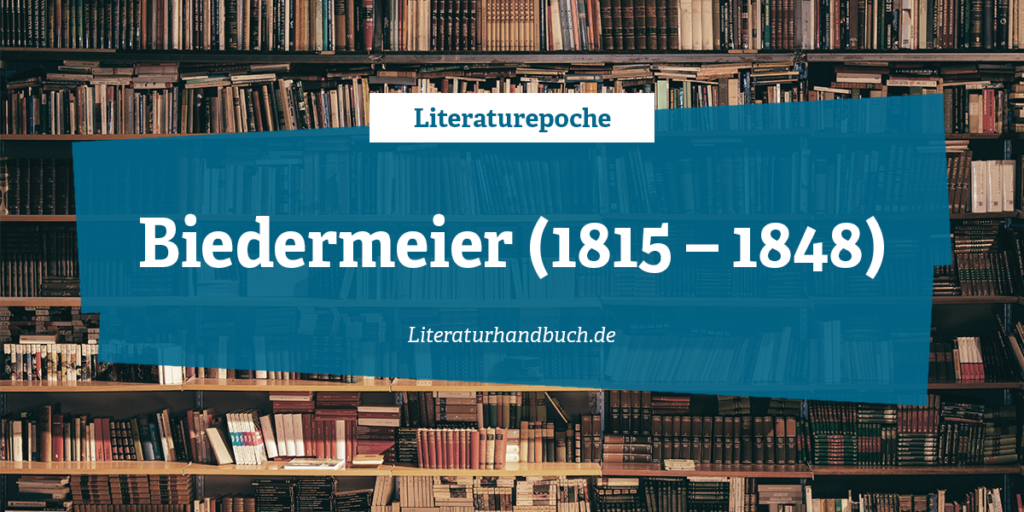 Literaturepoche

Biedermeier (1815 – 1848)

Literaturhandbuch.de